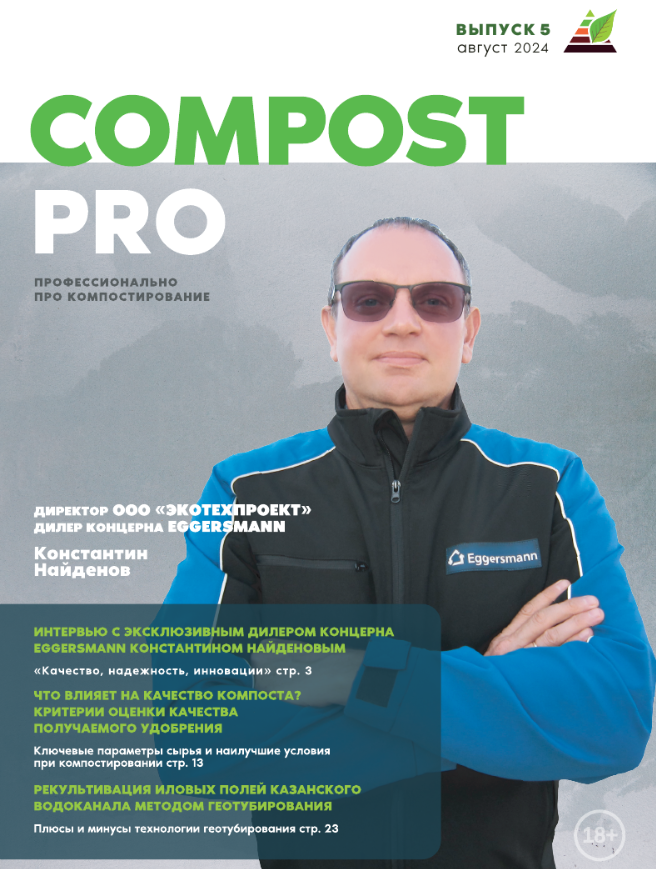 ВЫПУСК 5
август 2024

COMPOST
PRO

ПРОФЕССИОНАЛЬНО
ПРО КОМПОСТИРОВАНИЕ

ДИРЕКТОР ООО «ЭКОТЕХПРОЕКТ»
ДИЛЕР КОНЦЕРНА EGGERSMANN

Константин
Найденов

Eggersmann

ИНТЕРВЬЮ С ЭКСКЛЮЗИВНЫМ ДИЛЕРОМ КОНЦЕРНА EGGERSMANN КОНСТАНТИНОМ НАЙДЕНОВЫМ

«Качество, надежность, инновации» стр. 3

ЧТО ВЛИЯЕТ НА КАЧЕСТВО КОМПОСТА? КРИТЕРИИ ОЦЕНКИ КАЧЕСТВА ПОЛУЧАЕМОГО УДОБРЕНИЯ

Ключевые параметры сырья и наилучшие условия при компостировании стр. 13

РЕКУЛЬТИВАЦИЯ ИЛОВЫХ ПОЛЕЙ КАЗАНСКОГО ВОДОКАНАЛА МЕТОДОМ ГЕОТУБИРОВАНИЯ

Плюсы и минусы технологии геотубирования стр. 23

18+